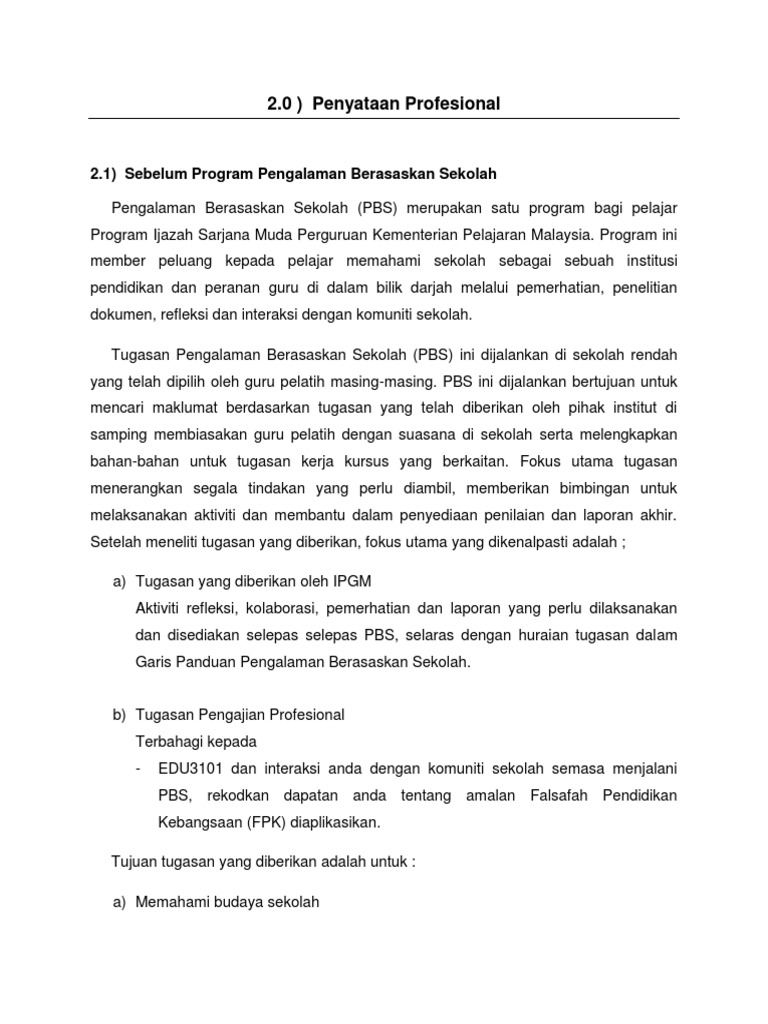 2.0 ) Penyataan Profesional

2.1) Sebelum Program Pengalaman Berasaskan Sekolah

Pengalaman Berasaskan Sekolah (PBS) merupakan satu program bagi pelajar Program Ijazah Sarjana Muda Perguruan Kementerian Pelajaran Malaysia. Program ini member peluang kepada pelajar memahami sekolah sebagai sebuah institusi pendidikan dan peranan guru di dalam bilik darjah melalui pemerhatian, penelitian dokumen, refleksi dan interaksi dengan komuniti sekolah.

Tugasan Pengalaman Berasaskan Sekolah (PBS) ini dijalankan di sekolah rendah yang telah dipilih oleh guru pelatih masing-masing. PBS ini dijalankan bertujuan untuk mencari maklumat berdasarkan tugasan yang telah diberikan oleh pihak institut di samping membiasakan guru pelatih dengan suasana di sekolah serta melengkapkan bahan-bahan untuk tugasan kerja kursus yang berkaitan. Fokus utama tugasan menerangkan segala tindakan yang perlu diambil, memberikan bimbingan untuk melaksanakan aktiviti dan membantu dalam penyediaan penilaian dan laporan akhir. Setelah meneliti tugasan yang diberikan, fokus utama yang dikenalpasti adalah ;

a) Tugasan yang diberikan oleh IPGM
Aktiviti refleksi, kolaborasi, pemerhatian dan laporan yang perlu dilaksanakan dan disediakan selepas selepas PBS, selaras dengan huraian tugasan dalam Garis Panduan Pengalaman Berasaskan Sekolah.

b) Tugasan Pengajian Profesional
Terbahagi kepada
- EDU3101 dan interaksi anda dengan komuniti sekolah semasa menjalani PBS, rekodkan dapatan anda tentang amalan Falsafah Pendidikan Kebangsaan (FPK) diaplikasikan.

Tujuan tugasan yang diberikan adalah untuk :

a) Memahami budaya sekolah